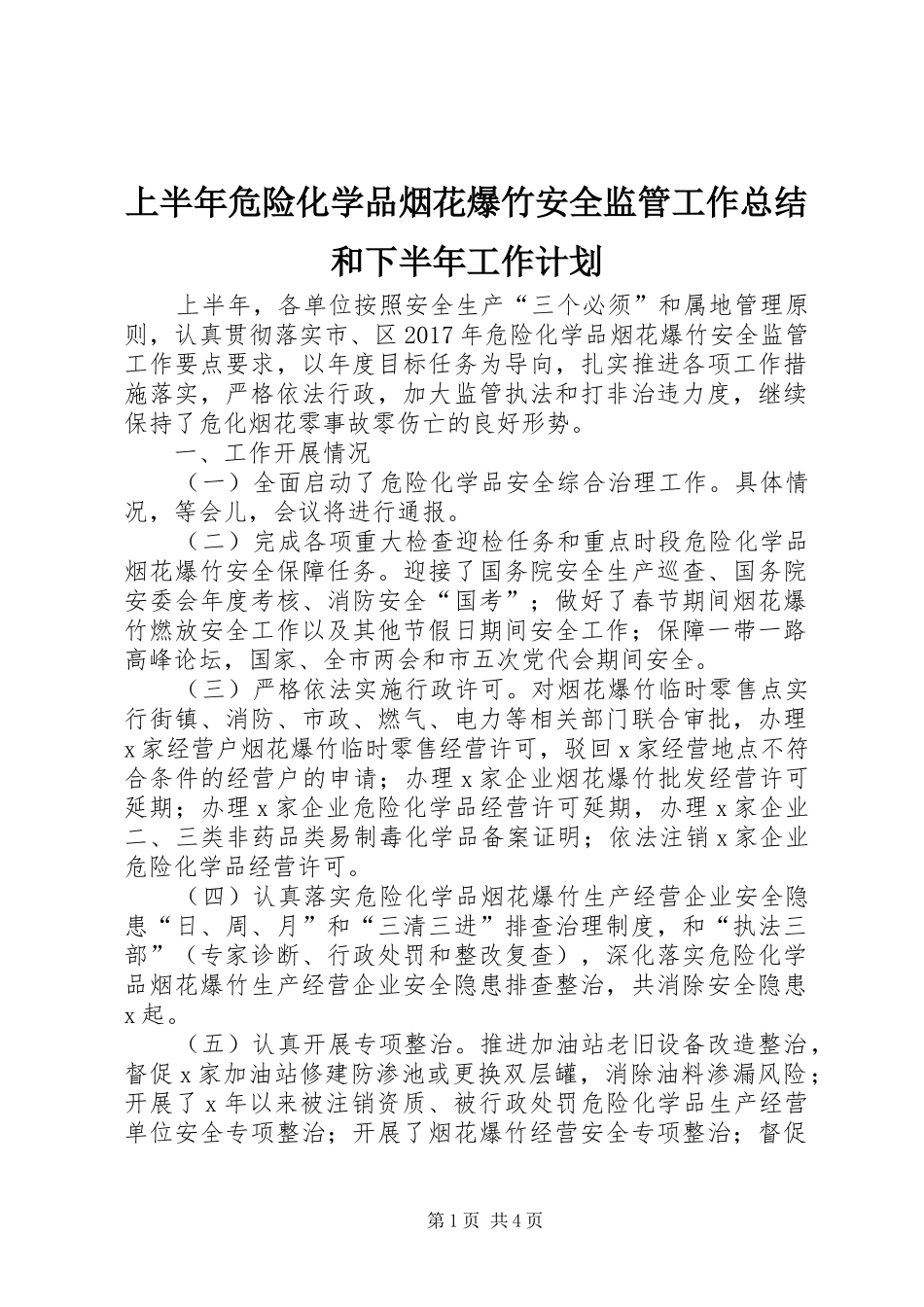 上半年危险化学品烟花爆竹安全监管工作总结和下半年工作计划

上半年，各单位按照安全生产“三个必须”和属地管理原则，认真贯彻落实市、区2017年危险化学品烟花爆竹安全监管工作要点要求，以年度目标任务为导向，扎实推进各项工作措施落实，严格依法行政，加大监管执法和打非治违力度，继续保持了危化烟花零事故零伤亡的良好形势。

一、工作开展情况

（一）全面启动了危险化学品安全综合治理工作。具体情况，等会儿，会议将进行通报。

（二）完成各项重大检查迎检任务和重点时段危险化学品烟花爆竹安全保障任务。迎接了国务院安全生产巡查、国务院安委会年度考核、消防安全“国考”；做好了春节期间烟花爆竹燃放安全工作以及其他节假日期间安全工作；保障一带一路高峰论坛，国家、全市两会和市五次党代会期间安全。

（三）严格依法实施行政许可。对烟花爆竹临时零售点实行街镇、消防、市政、燃气、电力等相关部门联合审批，办理x家经营户烟花爆竹临时零售经营许可，驳回x家经营地点不符合条件的经营户的申请；办理x家企业烟花爆竹批发经营许可延期；办理x家企业危险化学品经营许可延期，办理x家企业二、三类非药品类易制毒化学品备案证明；依法注销x家企业危险化学品经营许可。

（四）认真落实危险化学品烟花爆竹生产经营企业安全隐患“日、周、月”和“三清三进”排查治理制度，和“执法三部”（专家诊断、行政处罚和整改复查），深化落实危险化学品烟花爆竹生产经营企业安全隐患排查整治，共消除安全隐患x起。

（五）认真开展专项整治。推进加油站老旧设备改造整治，督促x家加油站修建防渗池或更换双层罐，消除油料渗漏风险；开展了x年以来被注销资质、被行政处罚危险化学品生产经营单位安全专项整治；开展了烟花爆竹经营安全专项整治；督促

第1页 共4页